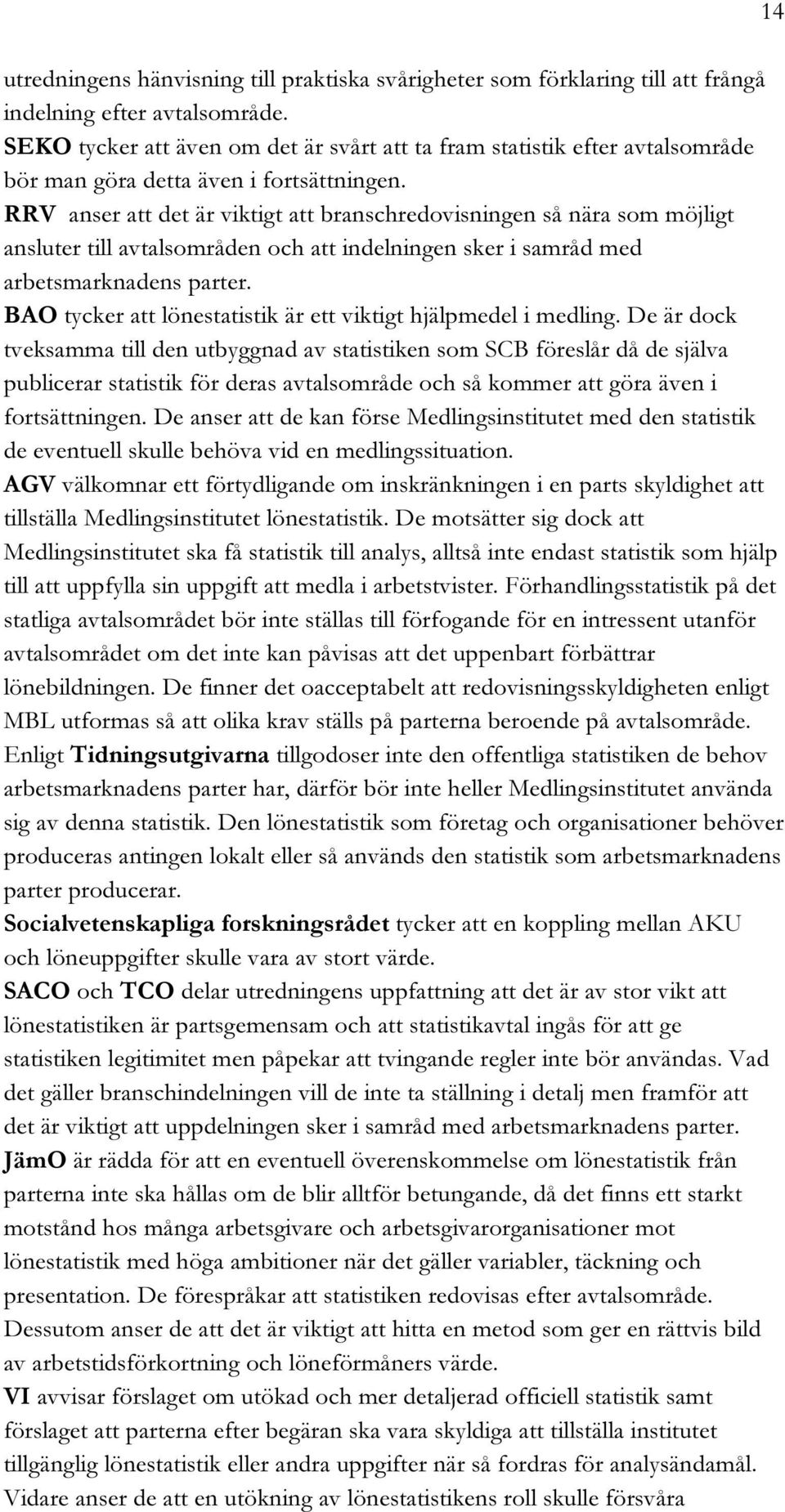 14

utredningens hänvisning till praktiska svårigheter som förklaring till att frångå indelning efter avtalsområde.

SEKO tycker att även om det är svårt att ta fram statistik efter avtalsområde bör man göra detta även i fortsättningen.

RRV anser att det är viktigt att branschredovisningen så nära som möjligt ansluter till avtalsområden och att indelningen sker i samråd med arbetsmarknadens parter.

BAO tycker att lönestatistik är ett viktigt hjälpmedel i medling. De är dock tveksamma till den utbyggnad av statistiken som SCB föreslår då de själva publicerar statistik för deras avtalsområde och så kommer att göra även i fortsättningen. De anser att de kan förse Medlingsinstitutet med den statistik de eventuell skulle behöva vid en medlingssituation.

AGV välkomnar ett förtydligande om inskränkningen i en parts skyldighet att tillställa Medlingsinstitutet lönestatistik. De motsätter sig dock att Medlingsinstitutet ska få statistik till analys, alltså inte endast statistik som hjälp till att uppfylla sin uppgift att medla i arbetstvister. Förhandlingsstatistik på det statliga avtalsområdet bör inte ställas till förfogande för en intressent utanför avtalsområdet om det inte kan påvisas att det uppenbart förbättrar lönebildningen. De finner det oacceptabelt att redovisningsskyldigheten enligt MBL utformas så att olika krav ställs på parterna beroende på avtalsområde.

Enligt Tidningsutgivarna tillgodoser inte den offentliga statistiken de behov arbetsmarknadens parter har, därför bör inte heller Medlingsinstitutet använda sig av denna statistik. Den lönestatistik som företag och organisationer behöver produceras antingen lokalt eller så används den statistik som arbetsmarknadens parter producerar.

Socialvetenskapliga forskningsrådet tycker att en koppling mellan AKU och löneuppgifter skulle vara av stort värde.

SACO och TCO delar utredningens uppfattning att det är av stor vikt att lönestatistiken är partsgemensam och att statistikavtal ingås för att ge statistiken legitimitet men påpekar att tvingande regler inte bör användas. Vad det gäller branschindelningen vill de inte ta ställning i detalj men framför att det är viktigt att uppdelningen sker i samråd med arbetsmarknadens parter.

JämO är rädda för att en eventuell överenskommelse om lönestatistik från parterna inte ska hållas om de blir alltför betungande, då det finns ett starkt motstånd hos många arbetsgivare och arbetsgivarorganisationer mot lönestatistik med höga ambitioner när det gäller variabler, täckning och presentation. De förespråkar att statistiken redovisas efter avtalsområde. Dessutom anser de att det är viktigt att hitta en metod som ger en rättvis bild av arbetstidsförkortning och löneförmåners värde.

VI avvisar förslaget om utökad och mer detaljerad officiell statistik samt förslaget att parterna efter begäran ska vara skyldiga att tillställa institutet tillgänglig lönestatistik eller andra uppgifter när så fordras för analysändamål. Vidare anser de att en utökning av lönestatistikens roll skulle försvåra